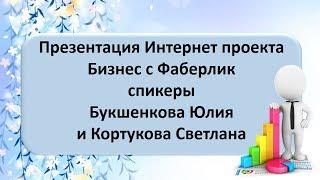 Презентация Интернет проекта
Бизнес с Фаберлик
спикеры
Букшенкова Юлия
и Кортукова Светлана